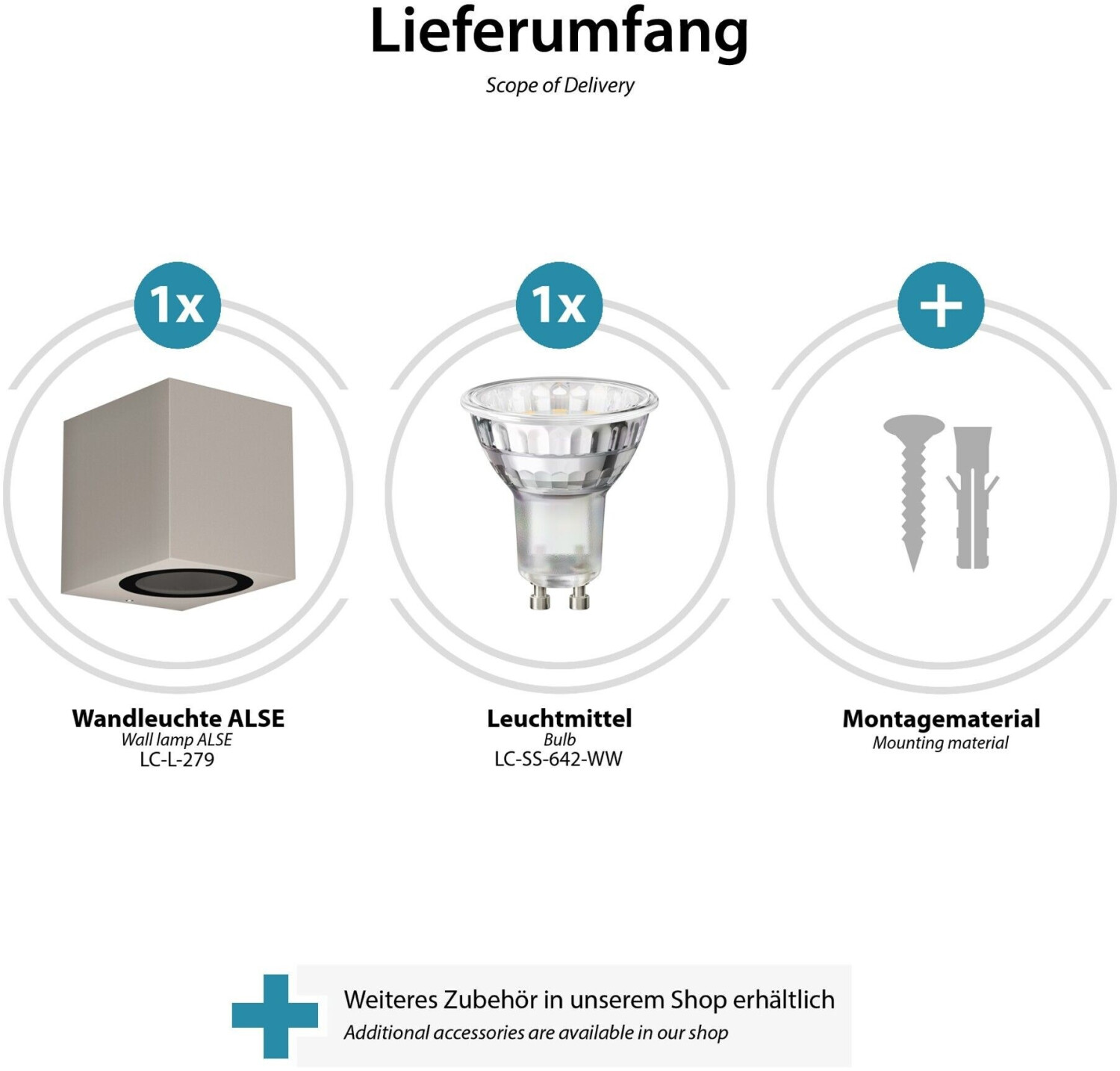 Lieferumfang
Scope of Delivery

1x

Wandleuchte ALSE
Wall lamp ALSE
LC-L-279

1x

Leuchtmittel
Bulb
LC-SS-642-WW

+

Montagematerial
Mounting material

Weiteres Zubehör in unserem Shop erhältlich
Additional accessories are available in our shop